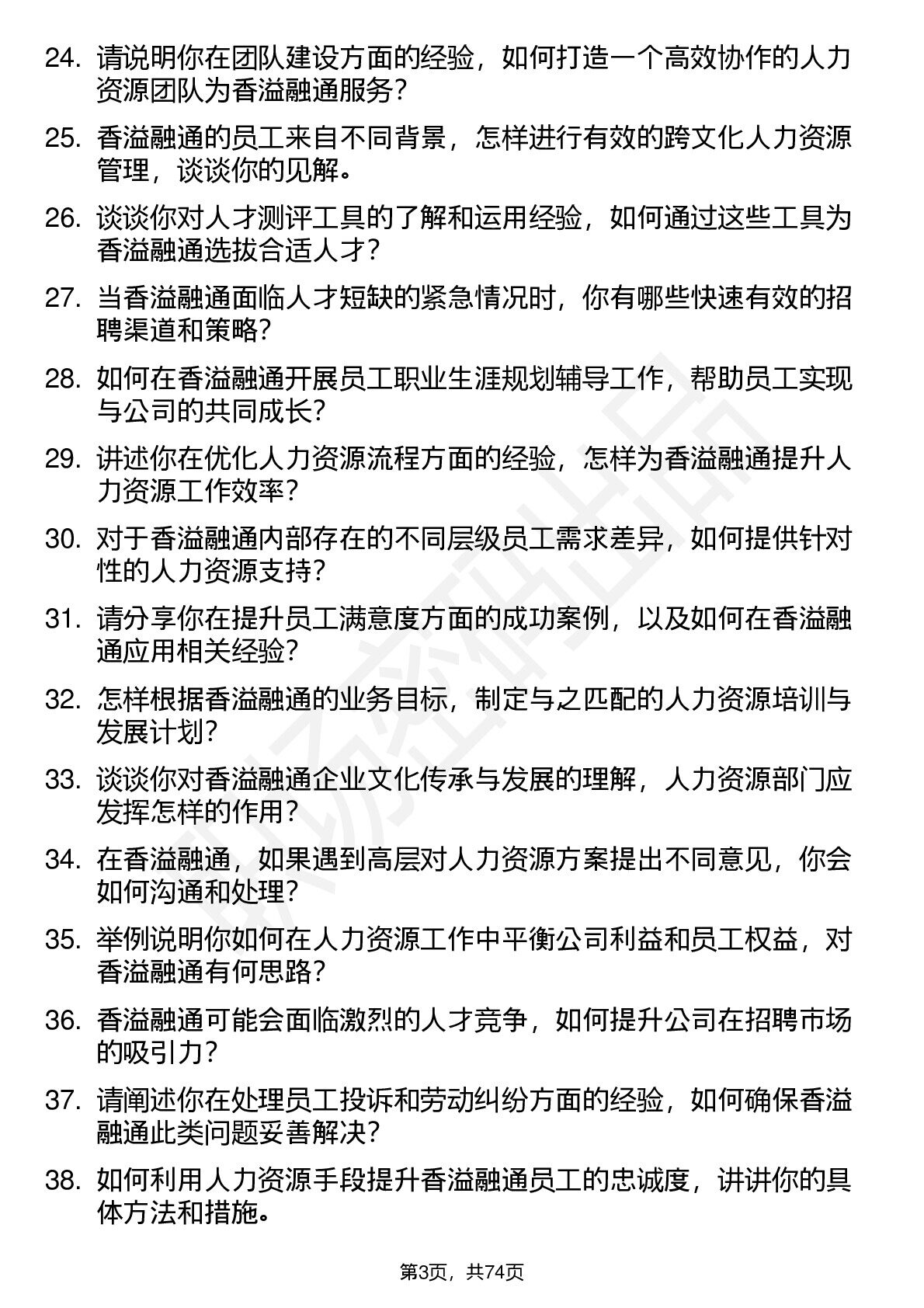 24. 请说明你在团队建设方面的经验，如何打造一个高效协作的人力资源团队为香溢融通服务？

25. 香溢融通的员工来自不同背景，怎样进行有效的跨文化人力资源管理，谈谈你的见解。

26. 谈谈你对人才测评工具的了解和运用经验，如何通过这些工具为香溢融通选拔合适人才？

27. 当香溢融通面临人才短缺的紧急情况时，你有哪些快速有效的招聘渠道和策略？

28. 如何在香溢融通开展员工职业生涯规划辅导工作，帮助员工实现与公司的共同成长？

29. 讲述你在优化人力资源流程方面的经验，怎样为香溢融通提升人力资源工作效率？

30. 对于香溢融通内部存在的不同层级员工需求差异，如何提供针对性的人力资源支持？

31. 请分享你在提升员工满意度方面的成功案例，以及如何在香溢融通应用相关经验？

32. 怎样根据香溢融通的业务目标，制定与之匹配的人力资源培训与发展计划？

33. 谈谈你对香溢融通企业文化传承与发展的理解，人力资源部门应发挥怎样的作用？

34. 在香溢融通，如果遇到高层对人力资源方案提出不同意见，你会如何沟通和处理？

35. 举例说明你如何在人力资源工作中平衡公司利益和员工权益，对香溢融通有何思路？

36. 香溢融通可能会面临激烈的人才竞争，如何提升公司在招聘市场的吸引力？

37. 请阐述你在处理员工投诉和劳动纠纷方面的经验，如何确保香溢融通此类问题妥善解决？

38. 如何利用人力资源手段提升香溢融通员工的忠诚度，讲讲你的具体方法和措施。

第3页，共74页